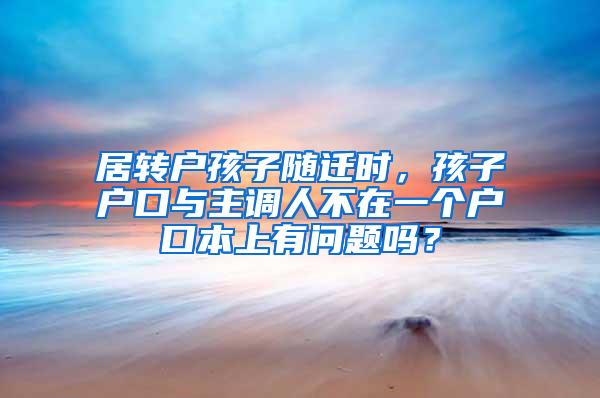 居转户孩子随迁时，孩子户口与主调人不在一个户口本上有问题吗？